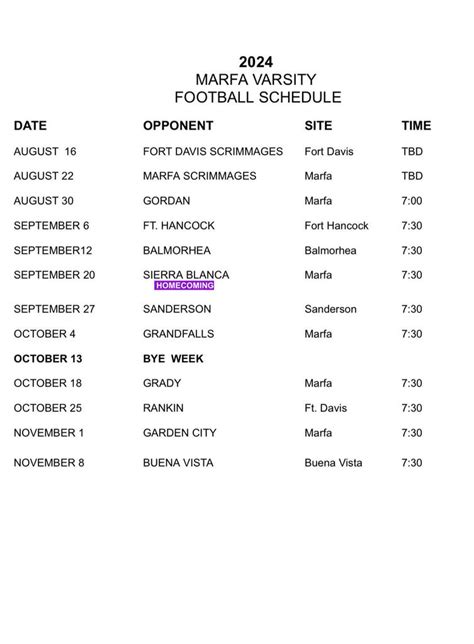 2024
MARFA VARSITY
FOOTBALL SCHEDULE

| DATE | OPPONENT | SITE | TIME |
|---|---|---|---|
| AUGUST 16 | FORT DAVIS SCRIMMAGES | Fort Davis | TBD |
| AUGUST 22 | MARFA SCRIMMAGES | Marfa | TBD |
| AUGUST 30 | GORDAN | Marfa | 7:00 |
| SEPTEMBER 6 | FT. HANCOCK | Fort Hancock | 7:30 |
| SEPTEMBER12 | BALMORHEA | Balmorhea | 7:30 |
| SEPTEMBER 20 | SIERRA BLANCA HOMECOMING | Marfa | 7:30 |
| SEPTEMBER 27 | SANDERSON | Sanderson | 7:30 |
| OCTOBER 4 | GRANDFALLS | Marfa | 7:30 |
| OCTOBER 13 | BYE WEEK | | |
| OCTOBER 18 | GRADY | Marfa | 7:30 |
| OCTOBER 25 | RANKIN | Ft. Davis | 7:30 |
| NOVEMBER 1 | GARDEN CITY | Marfa | 7:30 |
| NOVEMBER 8 | BUENA VISTA | Buena Vista | 7:30 |